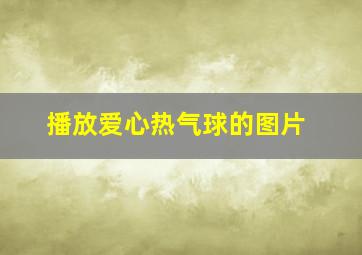 播放爱心热气球的图片